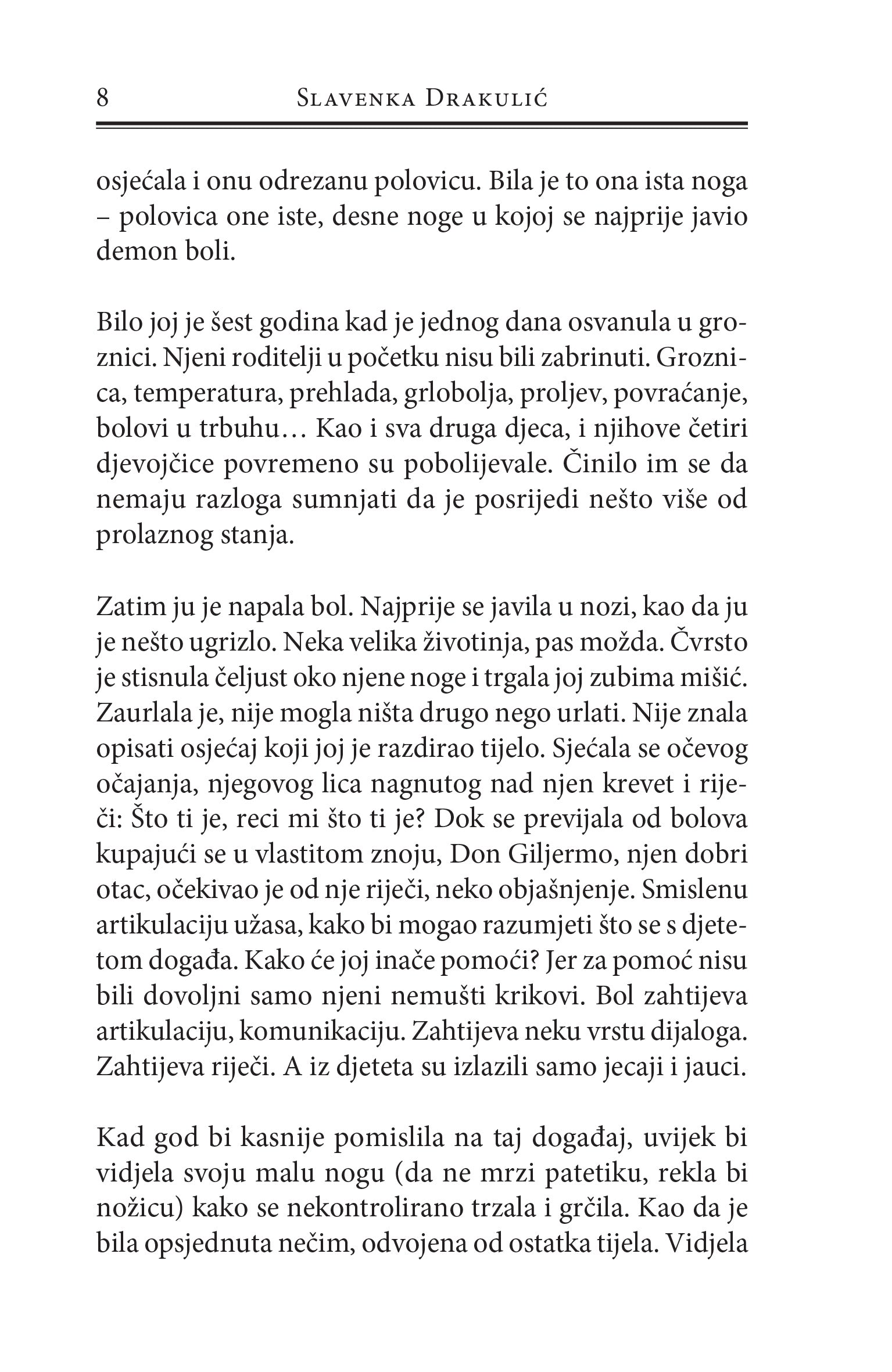 8 Slavenka Drakulić

osjećala i onu odrezanu polovicu. Bila je to ona ista noga – polovica one iste, desne noge u kojoj se najprije javio demon boli.

Bilo joj je šest godina kad je jednog dana osvanula u groznici. Njeni roditelji u početku nisu bili zabrinuti. Groznica, temperatura, prehlada, grlobolja, proljev, povraćanje, bolovi u trbuhu… Kao i sva druga djeca, i njihove četiri djevojčice povremeno su pobolijevale. Činilo im se da nemaju razloga sumnjati da je posrijedi nešto više od prolaznog stanja.

Zatim ju je napala bol. Najprije se javila u nozi, kao da ju je nešto ugrizlo. Neka velika životinja, pas možda. Čvrsto je stisnula čeljust oko njene noge i trgala joj zubima mišić. Zaurlala je, nije mogla ništa drugo nego urlati. Nije znala opisati osjećaj koji joj je razdirao tijelo. Sjećala se očevog očajanja, njegovog lica nagnutog nad njen krevet i riječi: Što ti je, reci mi što ti je? Dok se previjala od bolova kupajući se u vlastitom znoju, Don Giljermo, njen dobri otac, očekivao je od nje riječi, neko objašnjenje. Smislenu artikulaciju užasa, kako bi mogao razumjeti što se s djetetom događa. Kako će joj inače pomoći? Jer za pomoć nisu bili dovoljni samo njeni nemušti krikovi. Bol zahtijeva artikulaciju, komunikaciju. Zahtijeva neku vrstu dijaloga. Zahtijeva riječi. A iz djeteta su izlazili samo jecaji i jauci.

Kad god bi kasnije pomislila na taj događaj, uvijek bi vidjela svoju malu nogu (da ne mrzi patetiku, rekla bi nožicu) kako se nekontrolirano trzala i grčila. Kao da je bila opsjednuta nečim, odvojena od ostatka tijela. Vidjela